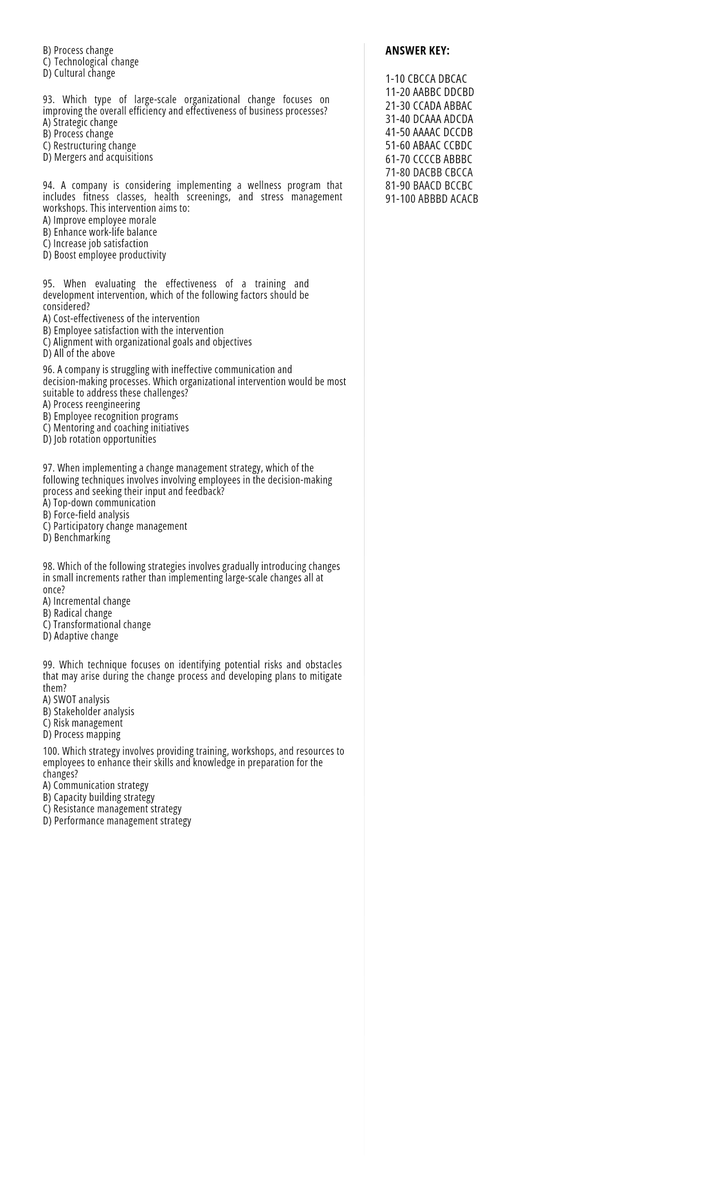 B) Process change
C) Technological change
D) Cultural change

93. Which type of large-scale organizational change focuses on improving the overall efficiency and effectiveness of business processes?
A) Strategic change
B) Process change
C) Restructuring change
D) Mergers and acquisitions

94. A company is considering implementing a wellness program that includes fitness classes, health screenings, and stress management workshops. This intervention aims to:
A) Improve employee morale
B) Enhance work-life balance
C) Increase job satisfaction
D) Boost employee productivity

95. When evaluating the effectiveness of a training and development intervention, which of the following factors should be considered?
A) Cost-effectiveness of the intervention
B) Employee satisfaction with the intervention
C) Alignment with organizational goals and objectives
D) All of the above

96. A company is struggling with ineffective communication and decision-making processes. Which organizational intervention would be most suitable to address these challenges?
A) Process reengineering
B) Employee recognition programs
C) Mentoring and coaching initiatives
D) Job rotation opportunities

97. When implementing a change management strategy, which of the following techniques involves involving employees in the decision-making process and seeking their input and feedback?
A) Top-down communication
B) Force-field analysis
C) Participatory change management
D) Benchmarking

98. Which of the following strategies involves gradually introducing changes in small increments rather than implementing large-scale changes all at once?
A) Incremental change
B) Radical change
C) Transformational change
D) Adaptive change

99. Which technique focuses on identifying potential risks and obstacles that may arise during the change process and developing plans to mitigate them?
A) SWOT analysis
B) Stakeholder analysis
C) Risk management
D) Process mapping

100. Which strategy involves providing training, workshops, and resources to employees to enhance their skills and knowledge in preparation for the changes?
A) Communication strategy
B) Capacity building strategy
C) Resistance management strategy
D) Performance management strategy

ANSWER KEY:

1-10 CBCCA DBCAC
11-20 AABBC DDCBD
21-30 CCADA ABBAC
31-40 DCAAA ADCDA
41-50 AAAAC DCCDB
51-60 ABAAC CCBDC
61-70 CCCCB ABBBC
71-80 DACBB CBCCA
81-90 BAACD BCCBC
91-100 ABBBD ACACB